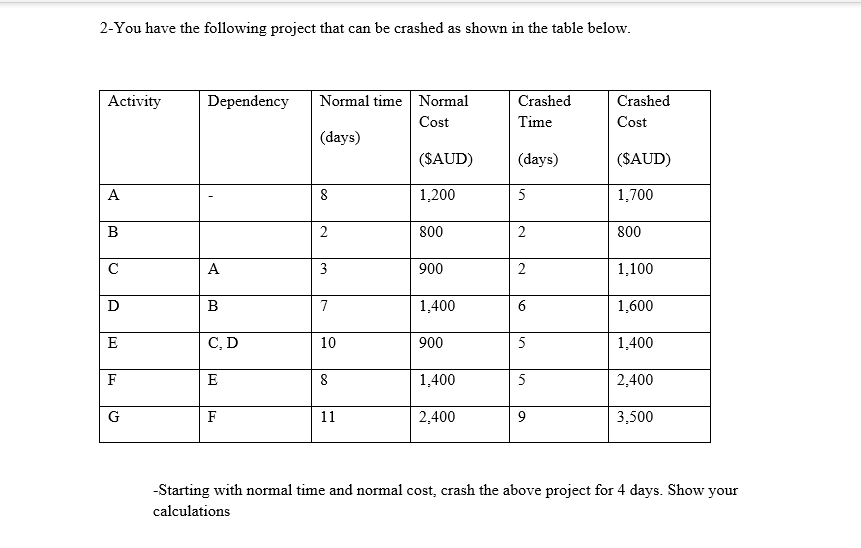 2-You have the following project that can be crashed as shown in the table below.

| Activity | Dependency | Normal time (days) | Normal Cost ($AUD) | Crashed Time (days) | Crashed Cost ($AUD) |
|---|---|---|---|---|---|
| A | - | 8 | 1,200 | 5 | 1,700 |
| B | | 2 | 800 | 2 | 800 |
| C | A | 3 | 900 | 2 | 1,100 |
| D | B | 7 | 1,400 | 6 | 1,600 |
| E | C, D | 10 | 900 | 5 | 1,400 |
| F | E | 8 | 1,400 | 5 | 2,400 |
| G | F | 11 | 2,400 | 9 | 3,500 |

-Starting with normal time and normal cost, crash the above project for 4 days. Show your calculations